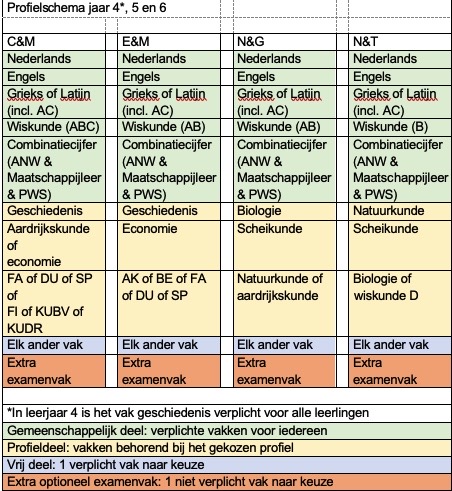 Profielschema jaar 4*, 5 en 6

| C&M | E&M | N&G | N&T |
|---|---|---|---|
| Nederlands | Nederlands | Nederlands | Nederlands |
| Engels | Engels | Engels | Engels |
| Grieks of Latijn (incl. AC) | Grieks of Latijn (incl. AC) | Grieks of Latijn (incl. AC) | Grieks of Latijn (incl. AC) |
| Wiskunde (ABC) | Wiskunde (AB) | Wiskunde (AB) | Wiskunde (B) |
| Combinatiecijfer (ANW & Maatschappijleer & PWS) | Combinatiecijfer (ANW & Maatschappijleer & PWS) | Combinatiecijfer (ANW & Maatschappijleer & PWS) | Combinatiecijfer (ANW & Maatschappijleer & PWS) |
| Geschiedenis | Geschiedenis | Biologie | Natuurkunde |
| Aardrijkskunde of economie | Economie | Scheikunde | Scheikunde |
| FA of DU of SP of FI of KUBV of KUDR | AK of BE of FA of DU of SP | Natuurkunde of aardrijkskunde | Biologie of wiskunde D |
| Elk ander vak | Elk ander vak | Elk ander vak | Elk ander vak |
| Extra examenvak | Extra examenvak | Extra examenvak | Extra examenvak |

*In leerjaar 4 is het vak geschiedenis verplicht voor alle leerlingen

Gemeenschappelijk deel: verplichte vakken voor iedereen

Profieldeel: vakken behorend bij het gekozen profiel

Vrij deel: 1 verplicht vak naar keuze

Extra optioneel examenvak: 1 niet verplicht vak naar keuze